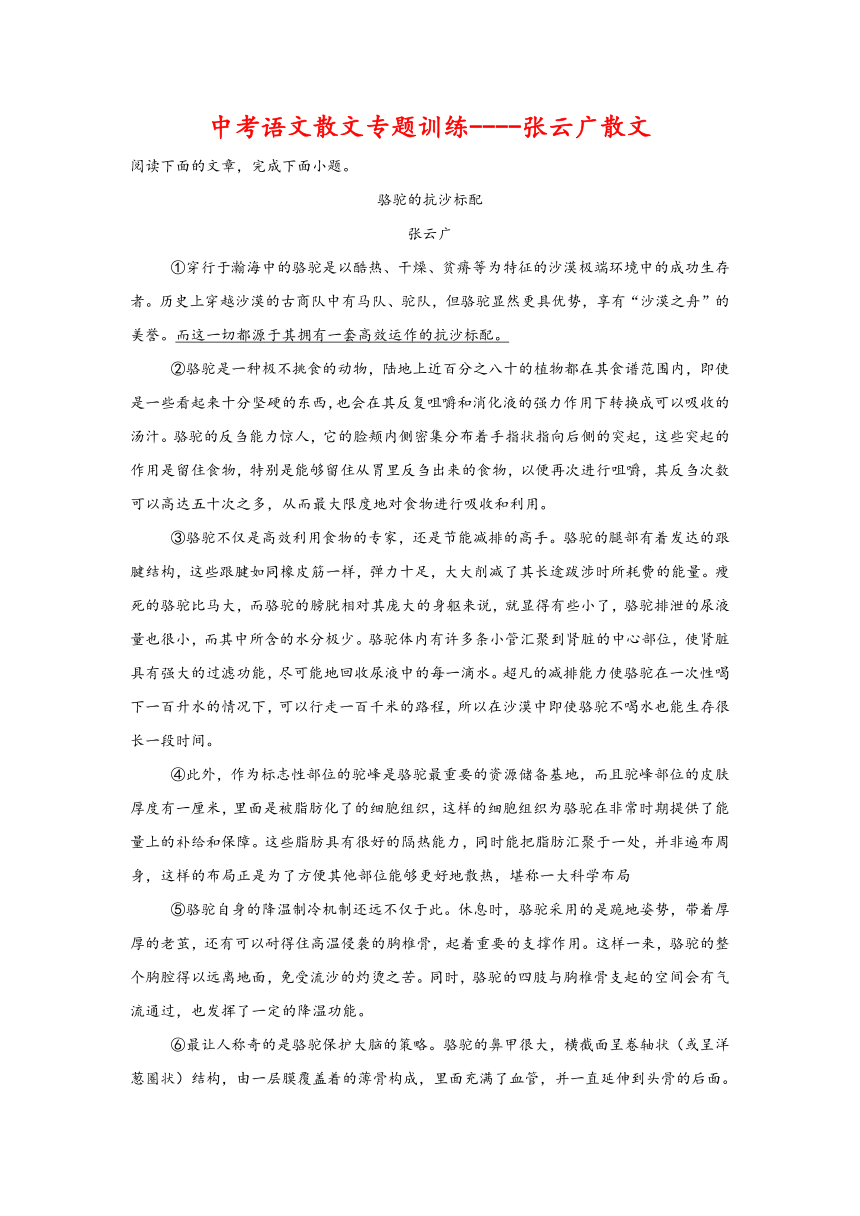 中考语文散文专题训练----张云广散文

阅读下面的文章，完成下面小题。

骆驼的抗沙标配

张云广

①穿行于瀚海中的骆驼是以酷热、干燥、贫瘠等为特征的沙漠极端环境中的成功生存者。历史上穿越沙漠的古商队中有马队、驼队，但骆驼显然更具优势，享有“沙漠之舟”的美誉。而这一切都源于其拥有一套高效运作的抗沙标配。

②骆驼是一种极不挑食的动物，陆地上近百分之八十的植物都在其食谱范围内，即使是一些看起来十分坚硬的东西，也会在其反复咀嚼和消化液的强力作用下转换成可以吸收的汤汁。骆驼的反刍能力惊人，它的脸颊内侧密集分布着手指状指向后侧的突起，这些突起的作用是留住食物，特别是能够留住从胃里反刍出来的食物，以便再次进行咀嚼，其反刍次数可以高达五十次之多，从而最大限度地对食物进行吸收和利用。

③骆驼不仅是高效利用食物的专家，还是节能减排的高手。骆驼的腿部有着发达的跟腱结构，这些跟腱如同橡皮筋一样，弹力十足，大大削减了其长途跋涉时所耗费的能量。瘦死的骆驼比马大，而骆驼的膀胱相对其庞大的身躯来说，就显得有些小了，骆驼排泄的尿液量也很小，而其中所含的水分极少。骆驼体内有许多条小管汇聚到肾脏的中心部位，使肾脏具有强大的过滤功能，尽可能地回收尿液中的每一滴水。超凡的减排能力使骆驼在一次性喝下一百升水的情况下，可以行走一百千米的路程，所以在沙漠中即使骆驼不喝水也能生存很长一段时间。

④此外，作为标志性部位的驼峰是骆驼最重要的资源储备基地，而且驼峰部位的皮肤厚度有一厘米，里面是被脂肪化了的细胞组织，这样的细胞组织为骆驼在非常时期提供了能量上的补给和保障。这些脂肪具有很好的隔热能力，同时能把脂肪汇聚于一处，并非遍布周身，这样的布局正是为了方便其他部位能够更好地散热，堪称一大科学布局

⑤骆驼自身的降温制冷机制还远不仅于此。休息时，骆驼采用的是跪地姿势，带着厚厚的老茧，还有可以耐得住高温侵袭的胸椎骨，起着重要的支撑作用。这样一来，骆驼的整个胸腔得以远离地面，免受流沙的灼烫之苦。同时，骆驼的四肢与胸椎骨支起的空间会有气流通过，也发挥了一定的降温功能。

⑥最让人称奇的是骆驼保护大脑的策略。骆驼的鼻甲很大，横截面呈卷轴状（或呈洋葱圈状）结构，由一层膜覆盖着的薄骨构成，里面充满了血管，并一直延伸到头骨的后面。